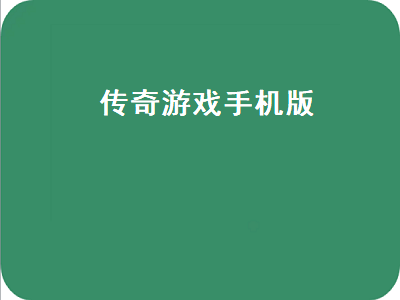 传奇游戏手机版